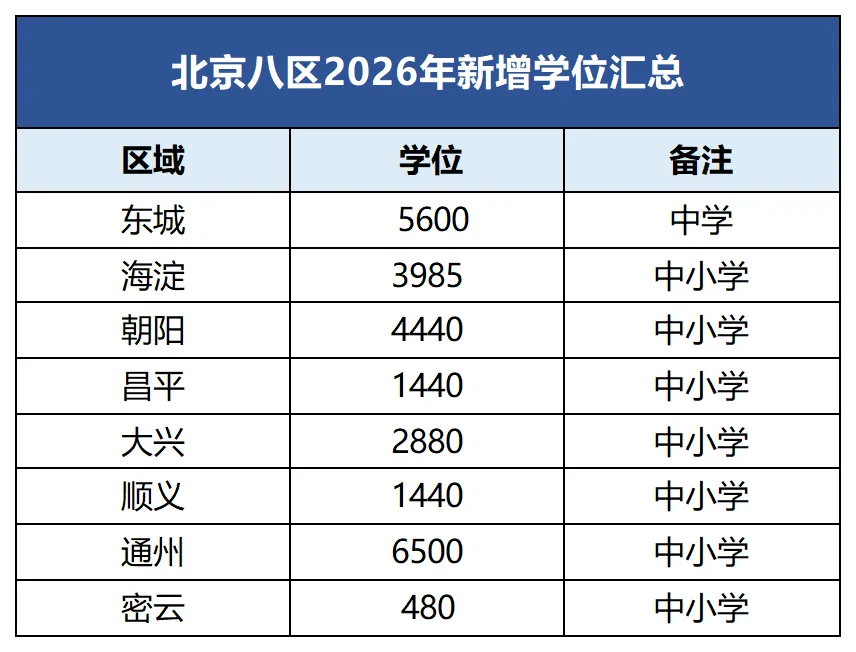 北京八区2026年新增学位汇总

| 区域 | 学位 | 备注 |
|---|---|---|
| 东城 | 5600 | 中学 |
| 海淀 | 3985 | 中小学 |
| 朝阳 | 4440 | 中小学 |
| 昌平 | 1440 | 中小学 |
| 大兴 | 2880 | 中小学 |
| 顺义 | 1440 | 中小学 |
| 通州 | 6500 | 中小学 |
| 密云 | 480 | 中小学 |